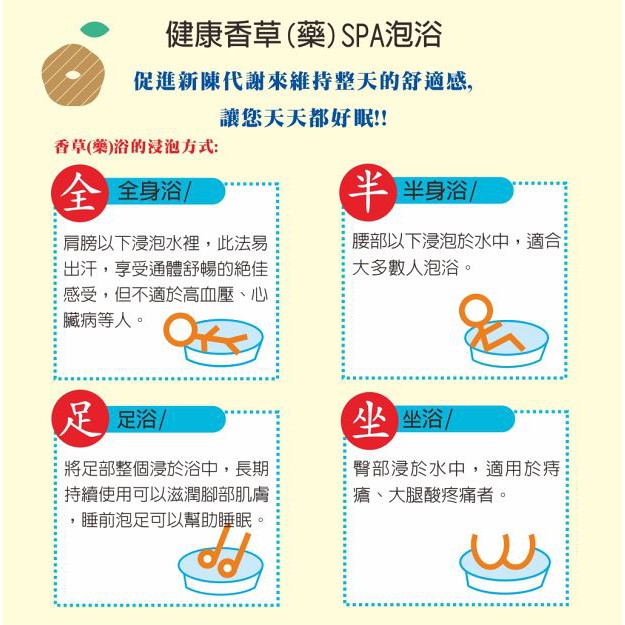 健康香草(藥)SPA泡浴

促進新陳代謝來維持整天的舒適感,

讓您天天都好眠!!

香草(藥)浴的浸泡方式:

全 全身浴/

肩膀以下浸泡水裡，此法易出汗，享受通體舒暢的絕佳感受，但不適於高血壓、心臟病等人。

半 半身浴/

腰部以下浸泡於水中，適合大多數人泡浴。

足 足浴/

將足部整個浸於浴中，長期持續使用可以滋潤腳部肌膚，睡前泡足可以幫助睡眠。

坐 坐浴/

臀部浸於水中，適用於痔瘡、大腿酸疼痛者。